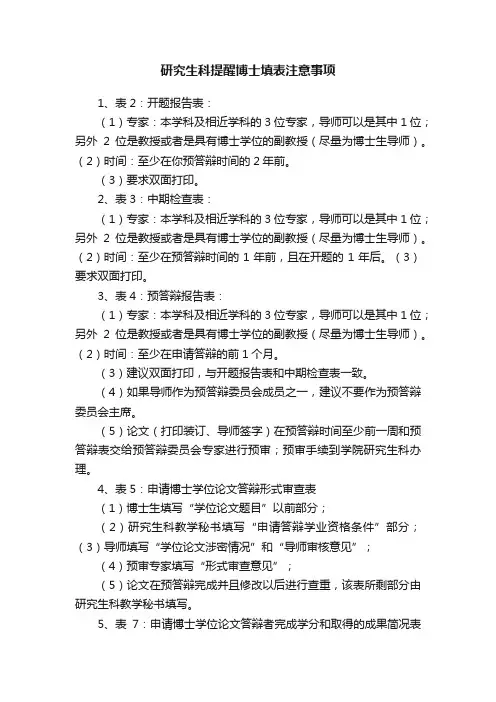 研究生科提醒博士填表注意事项

1、表 2：开题报告表：

（1）专家：本学科及相近学科的 3 位专家，导师可以是其中 1 位；另外 2 位是教授或者是具有博士学位的副教授（尽量为博士生导师）。（2）时间：至少在你预答辩时间的 2 年前。

（3）要求双面打印。

2、表 3：中期检查表：

（1）专家：本学科及相近学科的 3 位专家，导师可以是其中 1 位；另外 2 位是教授或者是具有博士学位的副教授（尽量为博士生导师）。（2）时间：至少在预答辩时间的 1 年前，且在开题的 1 年后。（3）要求双面打印。

3、表 4：预答辩报告表：

（1）专家：本学科及相近学科的 3 位专家，导师可以是其中 1 位；另外 2 位是教授或者是具有博士学位的副教授（尽量为博士生导师）。（2）时间：至少在申请答辩的前 1 个月。

（3）建议双面打印，与开题报告表和中期检查表一致。

（4）如果导师作为预答辩委员会成员之一，建议不要作为预答辩委员会主席。

（5）论文（打印装订、导师签字）在预答辩时间至少前一周和预答辩表交给预答辩委员会专家进行预审；预审手续到学院研究生科办理。

4、表 5：申请博士学位论文答辩形式审查表

（1）博士生填写“学位论文题目”以前部分；

（2）研究生科教学秘书填写“申请答辩学业资格条件”部分；（3）导师填写“学位论文涉密情况”和“导师审核意见”；

（4）预审专家填写“形式审查意见”；

（5）论文在预答辩完成并且修改以后进行查重，该表所剩部分由研究生科教学秘书填写。

5、表 7：申请博士学位论文答辩者完成学分和取得的成果简况表